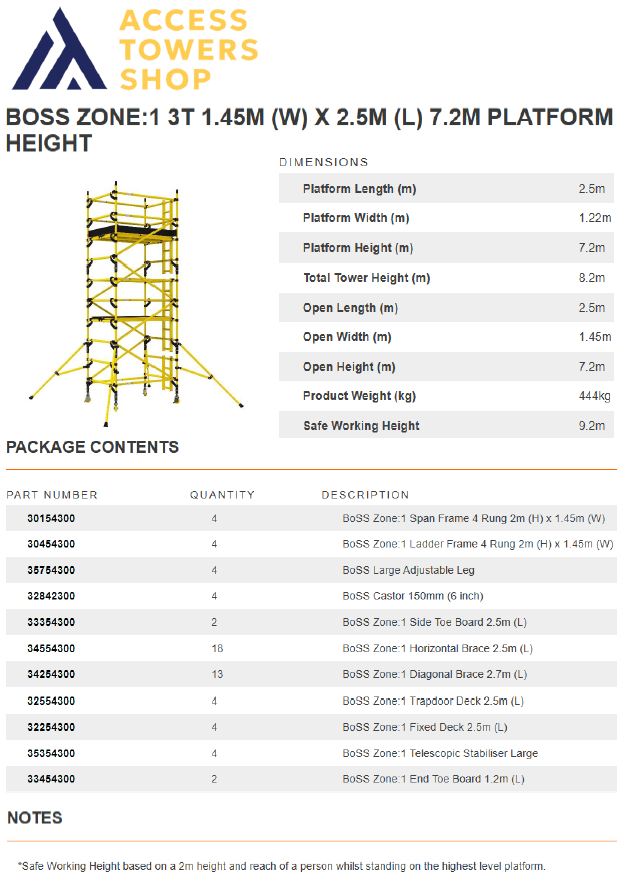 ACCESS TOWERS SHOP

BOSS ZONE:1 3T 1.45M (W) X 2.5M (L) 7.2M PLATFORM HEIGHT

DIMENSIONS

| | |
|---|---|
| Platform Length (m) | 2.5m |
| Platform Width (m) | 1.22m |
| Platform Height (m) | 7.2m |
| Total Tower Height (m) | 8.2m |
| Open Length (m) | 2.5m |
| Open Width (m) | 1.45m |
| Open Height (m) | 7.2m |
| Product Weight (kg) | 444kg |
| Safe Working Height | 9.2m |

PACKAGE CONTENTS

| PART NUMBER | QUANTITY | DESCRIPTION |
|---|---|---|
| 30154300 | 4 | BoSS Zone:1 Span Frame 4 Rung 2m (H) x 1.45m (W) |
| 30454300 | 4 | BoSS Zone:1 Ladder Frame 4 Rung 2m (H) x 1.45m (W) |
| 35754300 | 4 | BoSS Large Adjustable Leg |
| 32842300 | 4 | BoSS Castor 150mm (6 inch) |
| 33354300 | 2 | BoSS Zone:1 Side Toe Board 2.5m (L) |
| 34554300 | 18 | BoSS Zone:1 Horizontal Brace 2.5m (L) |
| 34254300 | 13 | BoSS Zone:1 Diagonal Brace 2.7m (L) |
| 32554300 | 4 | BoSS Zone:1 Trapdoor Deck 2.5m (L) |
| 32254300 | 4 | BoSS Zone:1 Fixed Deck 2.5m (L) |
| 35354300 | 4 | BoSS Zone:1 Telescopic Stabiliser Large |
| 33454300 | 2 | BoSS Zone:1 End Toe Board 1.2m (L) |

NOTES

*Safe Working Height based on a 2m height and reach of a person whilst standing on the highest level platform.